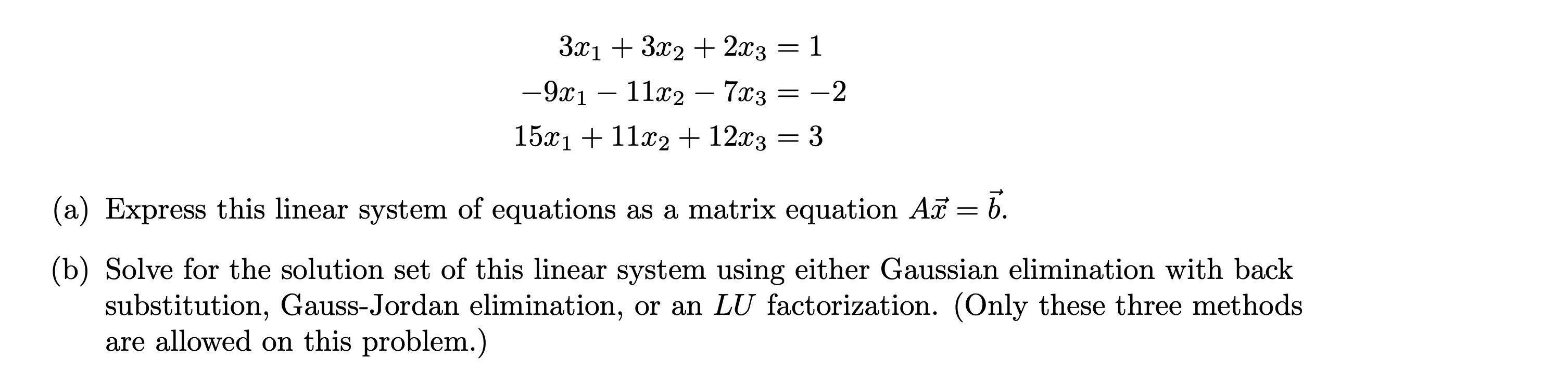 $3x_1 + 3x_2 + 2x_3 = 1$
$-9x_1 - 11x_2 - 7x_3 = -2$
$15x_1 + 11x_2 + 12x_3 = 3$

(a) Express this linear system of equations as a matrix equation $A\vec{x} = \vec{b}$.

(b) Solve for the solution set of this linear system using either Gaussian elimination with back substitution, Gauss-Jordan elimination, or an $LU$ factorization. (Only these three methods are allowed on this problem.)